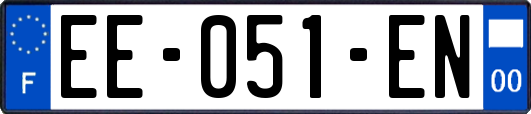 F
EE-051-EN
00